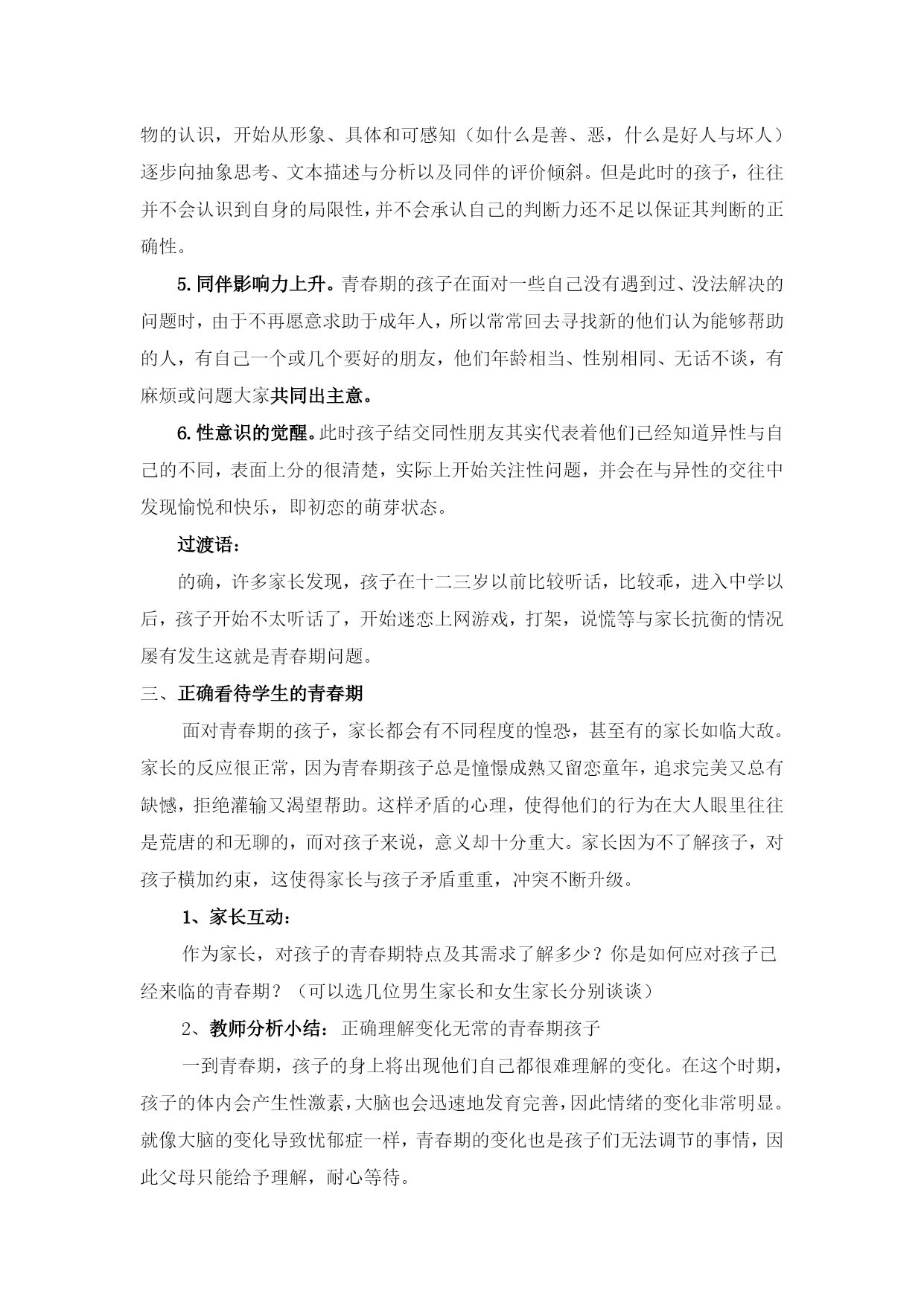 物的认识，开始从形象、具体和可感知（如什么是善、恶，什么是好人与坏人）逐步向抽象思考、文本描述与分析以及同伴的评价倾斜。但是此时的孩子，往往并不会认识到自身的局限性，并不会承认自己的判断力还不足以保证其判断的正确性。

5.同伴影响力上升。青春期的孩子在面对一些自己没有遇到过、没法解决的问题时，由于不再愿意求助于成年人，所以常常回去寻找新的他们认为能够帮助的人，有自己一个或几个要好的朋友，他们年龄相当、性别相同、无话不谈，有麻烦或问题大家共同出主意。

6.性意识的觉醒。此时孩子结交同性朋友其实代表着他们已经知道异性与自己的不同，表面上分的很清楚，实际上开始关注性问题，并会在与异性的交往中发现愉悦和快乐，即初恋的萌芽状态。

过渡语：

的确，许多家长发现，孩子在十二三岁以前比较听话，比较乖，进入中学以后，孩子开始不太听话了，开始迷恋上网游戏，打架，说慌等与家长抗衡的情况屡有发生这就是青春期问题。

三、正确看待学生的青春期

面对青春期的孩子，家长都会有不同程度的惶恐，甚至有的家长如临大敌。家长的反应很正常，因为青春期孩子总是憧憬成熟又留恋童年，追求完美又总有缺憾，拒绝灌输又渴望帮助。这样矛盾的心理，使得他们的行为在大人眼里往往是荒唐的和无聊的，而对孩子来说，意义却十分重大。家长因为不了解孩子，对孩子横加约束，这使得家长与孩子矛盾重重，冲突不断升级。

1、家长互动：

作为家长，对孩子的青春期特点及其需求了解多少？你是如何应对孩子已经来临的青春期？（可以选几位男生家长和女生家长分别谈谈）

2、教师分析小结：正确理解变化无常的青春期孩子

一到青春期，孩子的身上将出现他们自己都很难理解的变化。在这个时期，孩子的体内会产生性激素，大脑也会迅速地发育完善，因此情绪的变化非常明显。就像大脑的变化导致忧郁症一样，青春期的变化也是孩子们无法调节的事情，因此父母只能给予理解，耐心等待。